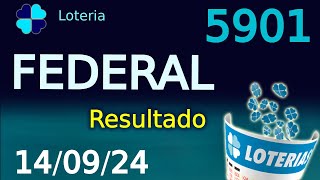 Loteria

5901

FEDERAL

Resultado

14/09/24

LOTERIAS